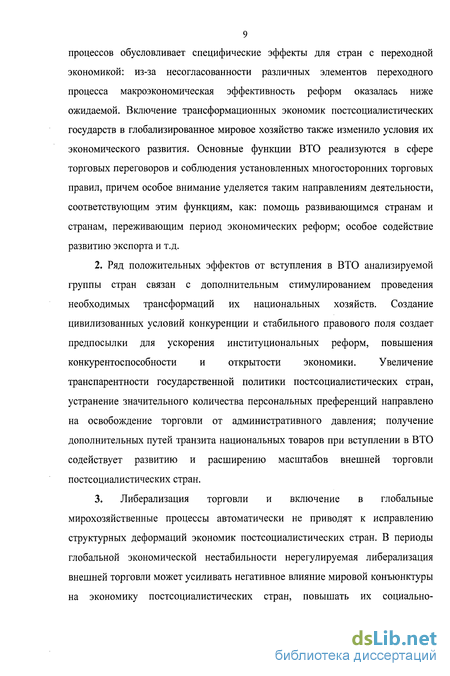 9

процессов обусловливает специфические эффекты для стран с переходной экономикой: из-за несогласованности различных элементов переходного процесса макроэкономическая эффективность реформ оказалась ниже ожидаемой. Включение трансформационных экономик постсоциалистических государств в глобализированное мировое хозяйство также изменило условия их экономического развития. Основные функции ВТО реализуются в сфере торговых переговоров и соблюдения установленных многосторонних торговых правил, причем особое внимание уделяется таким направлениям деятельности, соответствующим этим функциям, как: помощь развивающимся странам и странам, переживающим период экономических реформ; особое содействие развитию экспорта и т.д.

2. Ряд положительных эффектов от вступления в ВТО анализируемой группы стран связан с дополнительным стимулированием проведения необходимых трансформаций их национальных хозяйств. Создание цивилизованных условий конкуренции и стабильного правового поля создает предпосылки для ускорения институциональных реформ, повышения конкурентоспособности и открытости экономики. Увеличение транспарентности государственной политики постсоциалистических стран, устранение значительного количества персональных преференций направлено на освобождение торговли от административного давления; получение дополнительных путей транзита национальных товаров при вступлении в ВТО содействует развитию и расширению масштабов внешней торговли постсоциалистических стран.

3. Либерализация торговли и включение в глобальные мирохозяйственные процессы автоматически не приводят к исправлению структурных деформаций экономик постсоциалистических стран. В периоды глобальной экономической нестабильности нерегулируемая либерализация внешней торговли может усиливать негативное влияние мировой конъюнктуры на экономику постсоциалистических стран, повышать их социально-

dsLib.net
библиотека диссертаций